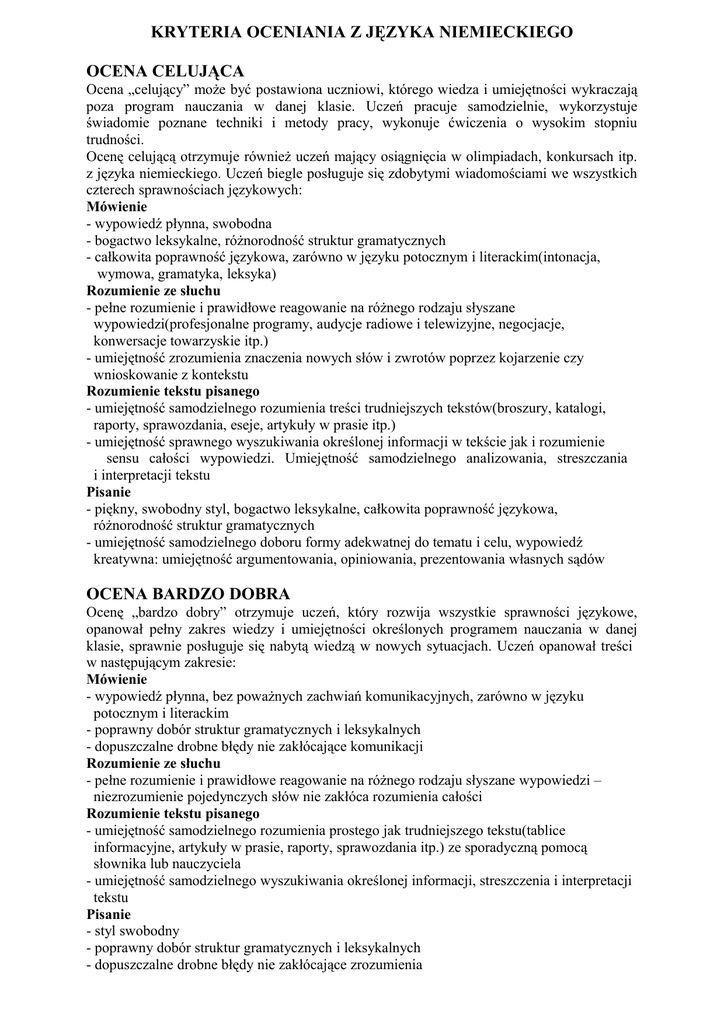 KRYTERIA OCENIANIA Z JĘZYKA NIEMIECKIEGO

OCENA CELUJĄCA
Ocena „celujący” może być postawiona uczniowi, którego wiedza i umiejętności wykraczają poza program nauczania w danej klasie. Uczeń pracuje samodzielnie, wykorzystuje świadomie poznane techniki i metody pracy, wykonuje ćwiczenia o wysokim stopniu trudności.
Ocenę celującą otrzymuje również uczeń mający osiągnięcia w olimpiadach, konkursach itp. z języka niemieckiego. Uczeń biegle posługuje się zdobytymi wiadomościami we wszystkich czterech sprawnościach językowych:
Mówienie
- wypowiedź płynna, swobodna
- bogactwo leksykalne, różnorodność struktur gramatycznych
- całkowita poprawność językowa, zarówno w języku potocznym i literackim(intonacja, wymowa, gramatyka, leksyka)
Rozumienie ze słuchu
- pełne rozumienie i prawidłowe reagowanie na różnego rodzaju słyszane wypowiedzi(profesjonalne programy, audycje radiowe i telewizyjne, negocjacje, konwersacje towarzyskie itp.)
- umiejętność zrozumienia znaczenia nowych słów i zwrotów poprzez kojarzenie czy wnioskowanie z kontekstu
Rozumienie tekstu pisanego
- umiejętność samodzielnego rozumienia treści trudniejszych tekstów(broszury, katalogi, raporty, sprawozdania, eseje, artykuły w prasie itp.)
- umiejętność sprawnego wyszukiwania określonej informacji w tekście jak i rozumienie sensu całości wypowiedzi. Umiejętność samodzielnego analizowania, streszczania i interpretacji tekstu
Pisanie
- piękny, swobodny styl, bogactwo leksykalne, całkowita poprawność językowa, różnorodność struktur gramatycznych
- umiejętność samodzielnego doboru formy adekwatnej do tematu i celu, wypowiedź kreatywna: umiejętność argumentowania, opiniowania, prezentowania własnych sądów

OCENA BARDZO DOBRA
Ocenę „bardzo dobry” otrzymuje uczeń, który rozwija wszystkie sprawności językowe, opanował pełny zakres wiedzy i umiejętności określonych programem nauczania w danej klasie, sprawnie posługuje się nabytą wiedzą w nowych sytuacjach. Uczeń opanował treści w następującym zakresie:
Mówienie
- wypowiedź płynna, bez poważnych zachwiań komunikacyjnych, zarówno w języku potocznym i literackim
- poprawny dobór struktur gramatycznych i leksykalnych
- dopuszczalne drobne błędy nie zakłócające komunikacji
Rozumienie ze słuchu
- pełne rozumienie i prawidłowe reagowanie na różnego rodzaju słyszane wypowiedzi – niezrozumienie pojedynczych słów nie zakłóca rozumienia całości
Rozumienie tekstu pisanego
- umiejętność samodzielnego rozumienia prostego jak trudniejszego tekstu(tablice informacyjne, artykuły w prasie, raporty, sprawozdania itp.) ze sporadyczną pomocą słownika lub nauczyciela
- umiejętność samodzielnego wyszukiwania określonej informacji, streszczenia i interpretacji tekstu
Pisanie
- styl swobodny
- poprawny dobór struktur gramatycznych i leksykalnych
- dopuszczalne drobne błędy nie zakłócające zrozumienia